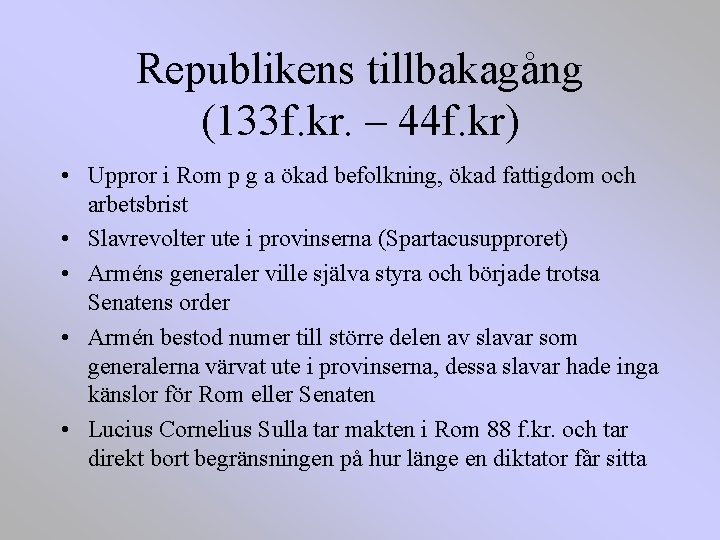 Republikens tillbakagång (133f.kr. – 44f.kr)

• Uppror i Rom p g a ökad befolkning, ökad fattigdom och arbetsbrist
• Slavrevolter ute i provinserna (Spartacusupproret)
• Arméns generaler ville själva styra och började trotsa Senatens order
• Armén bestod numer till större delen av slavar som generalerna värvat ute i provinserna, dessa slavar hade inga känslor för Rom eller Senaten
• Lucius Cornelius Sulla tar makten i Rom 88 f.kr. och tar direkt bort begränsningen på hur länge en diktator får sitta